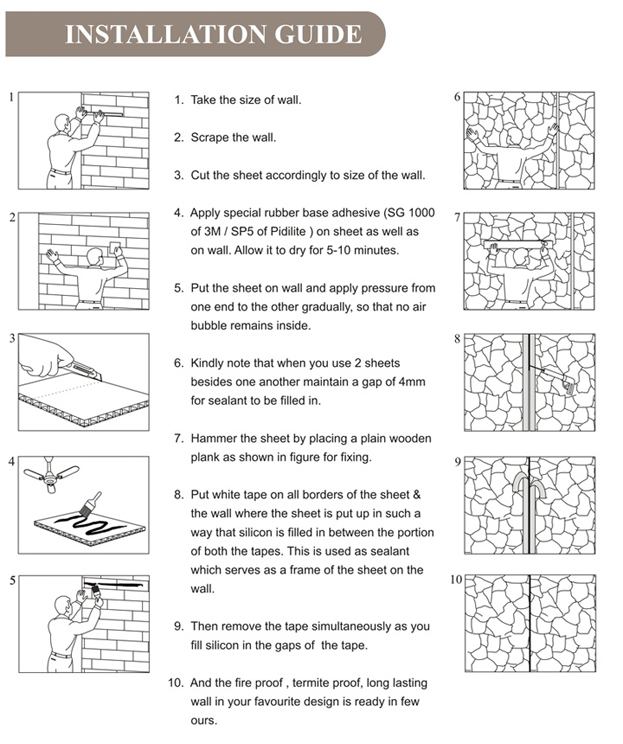 INSTALLATION GUIDE

1

2

3

4

5

1. Take the size of wall.

2. Scrape the wall.

3. Cut the sheet accordingly to size of the wall.

4. Apply special rubber base adhesive (SG 1000 of 3M / SP5 of Pidilite ) on sheet as well as on wall. Allow it to dry for 5-10 minutes.

5. Put the sheet on wall and apply pressure from one end to the other gradually, so that no air bubble remains inside.

6. Kindly note that when you use 2 sheets besides one another maintain a gap of 4mm for sealant to be filled in.

7. Hammer the sheet by placing a plain wooden plank as shown in figure for fixing.

8. Put white tape on all borders of the sheet & the wall where the sheet is put up in such a way that silicon is filled in between the portion of both the tapes. This is used as sealant which serves as a frame of the sheet on the wall.

9. Then remove the tape simultaneously as you fill silicon in the gaps of the tape.

10. And the fire proof , termite proof, long lasting wall in your favourite design is ready in few ours.

6

7

8

9

10